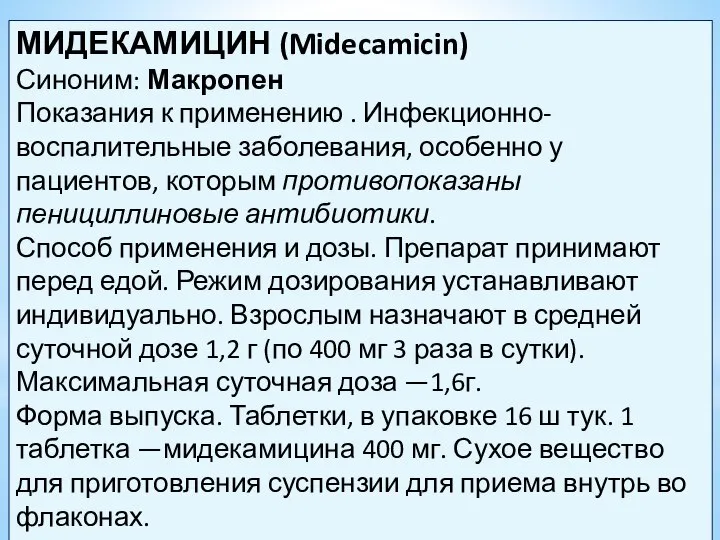 МИДЕКАМИЦИН (Midecamicin)
Синоним: Макропен
Показания к применению . Инфекционно-воспалительные заболевания, особенно у пациентов, которым противопоказаны пенициллиновые антибиотики.
Способ применения и дозы. Препарат принимают перед едой. Режим дозирования устанавливают индивидуально. Взрослым назначают в средней суточной дозе 1,2 г (по 400 мг 3 раза в сутки).
Максимальная суточная доза —1,6г.
Форма выпуска. Таблетки, в упаковке 16 ш тук. 1 таблетка —мидекамицина 400 мг. Сухое вещество для приготовления суспензии для приема внутрь во флаконах.